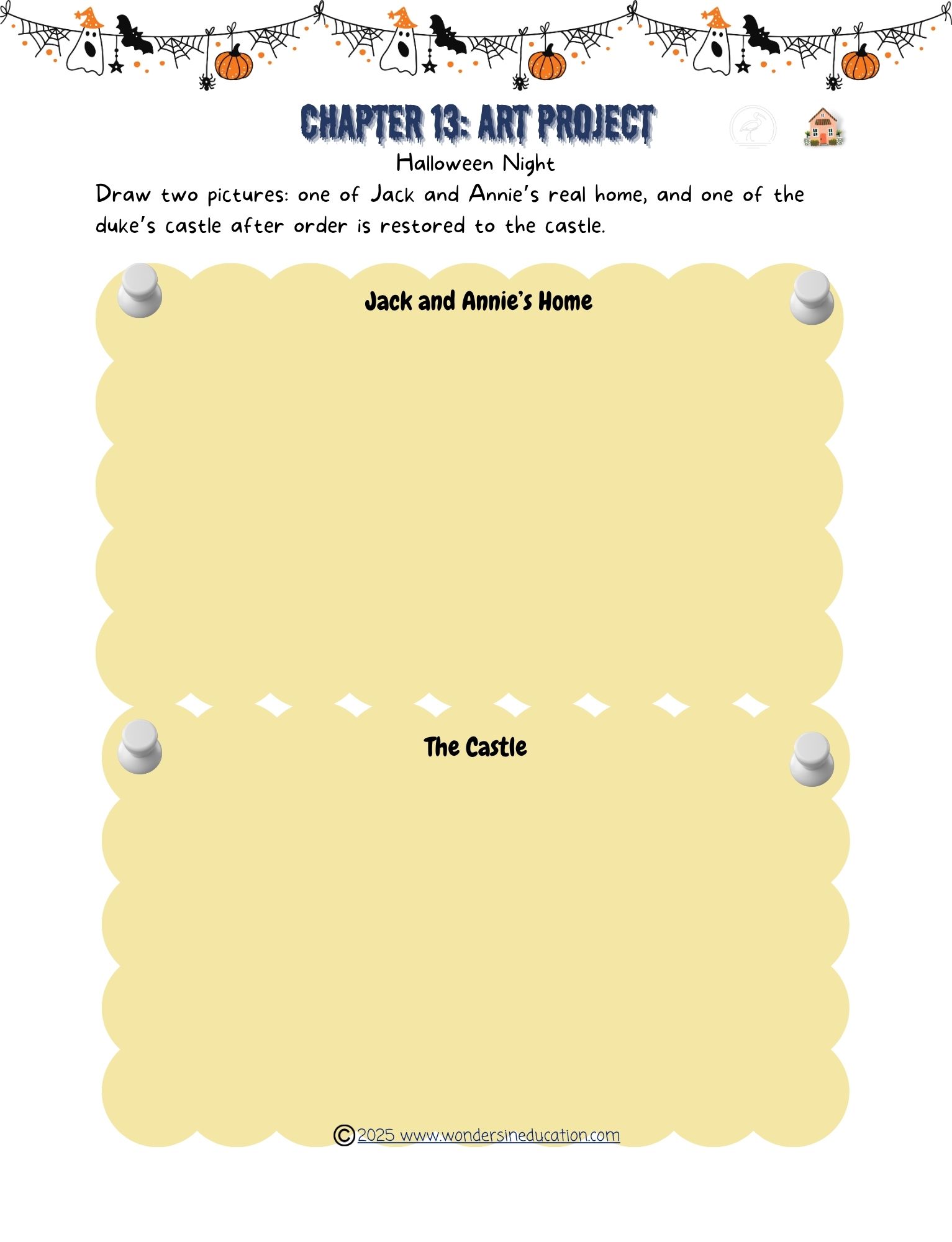 CHAPTER 13: ART PROJECT

Halloween Night

Draw two pictures: one of Jack and Annie's real home, and one of the duke's castle after order is restored to the castle.

Jack and Annie's Home

The Castle

©2025 www.wondersineducation.com